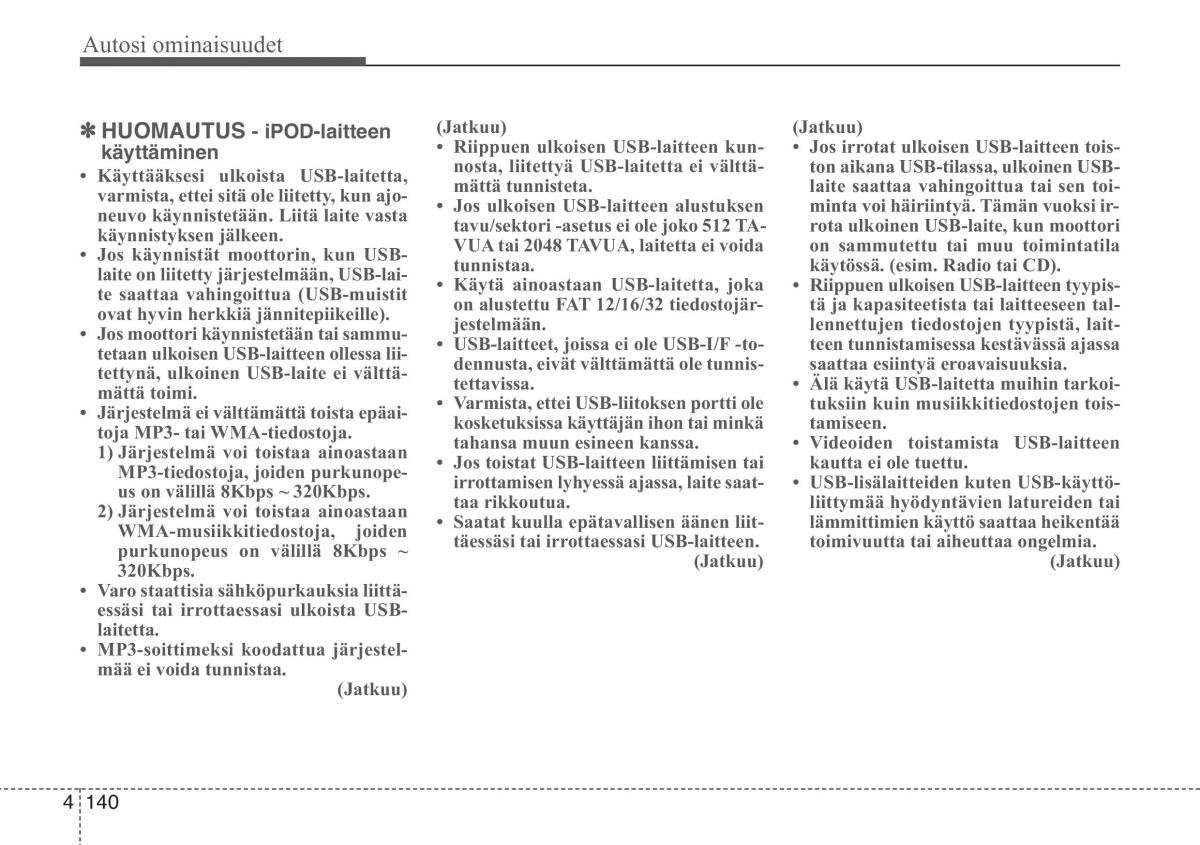 Autosi ominaisuudet

✽ HUOMAUTUS - iPOD-laitteen käyttäminen

• Käyttääksesi ulkoista USB-laitetta, varmista, ettei sitä ole liitetty, kun ajoneuvo käynnistetään. Liitä laite vasta käynnistyksen jälkeen.
• Jos käynnistät moottorin, kun USB-laite on liitetty järjestelmään, USB-laite saattaa vahingoittua (USB-muistit ovat hyvin herkkiä jännitepiikeille).
• Jos moottori käynnistetään tai sammutetaan ulkoisen USB-laitteen ollessa liitettynä, ulkoinen USB-laite ei välttämättä toimi.
• Järjestelmä ei välttämättä toista epäaitoja MP3- tai WMA-tiedostoja.
1) Järjestelmä voi toistaa ainoastaan MP3-tiedostoja, joiden purkunopeus on välillä 8Kbps ~ 320Kbps.
2) Järjestelmä voi toistaa ainoastaan WMA-musiikkitiedostoja, joiden purkunopeus on välillä 8Kbps ~ 320Kbps.
• Varo staattisia sähköpurkauksia liittäessäsi tai irrottaessasi ulkoista USB-laitetta.
• MP3-soittimeksi koodattua järjestelmää ei voida tunnistaa.
(Jatkuu)

(Jatkuu)
• Riippuen ulkoisen USB-laitteen kunnosta, liitettyä USB-laitetta ei välttämättä tunnisteta.
• Jos ulkoisen USB-laitteen alustuksen tavu/sektori -asetus ei ole joko 512 TAVUA tai 2048 TAVUA, laitetta ei voida tunnistaa.
• Käytä ainoastaan USB-laitetta, joka on alustettu FAT 12/16/32 tiedostojärjestelmään.
• USB-laitteet, joissa ei ole USB-I/F -todennusta, eivät välttämättä ole tunnistettavissa.
• Varmista, ettei USB-liitoksen portti ole kosketuksissa käyttäjän ihon tai minkä tahansa muun esineen kanssa.
• Jos toistat USB-laitteen liittämisen tai irrottamisen lyhyessä ajassa, laite saattaa rikkoutua.
• Saatat kuulla epätavallisen äänen liittäessäsi tai irrottaessasi USB-laitteen.
(Jatkuu)

(Jatkuu)
• Jos irrotat ulkoisen USB-laitteen toiston aikana USB-tilassa, ulkoinen USB-laite saattaa vahingoittua tai sen toiminta voi häiriintyä. Tämän vuoksi irrota ulkoinen USB-laite, kun moottori on sammutettu tai muu toimintatila käytössä. (esim. Radio tai CD).
• Riippuen ulkoisen USB-laitteen tyypistä ja kapasiteetista tai laitteeseen tallennettujen tiedostojen tyypistä, laitteen tunnistamisessa kestävässä ajassa saattaa esiintyä eroavaisuuksia.
• Älä käytä USB-laitetta muihin tarkoituksiin kuin musiikkitiedostojen toistamiseen.
• Videoiden toistamista USB-laitteen kautta ei ole tuettu.
• USB-lisälaitteiden kuten USB-käyttöliittymää hyödyntävien latureiden tai lämmittimien käyttö saattaa heikentää toimivuutta tai aiheuttaa ongelmia.
(Jatkuu)

4 140